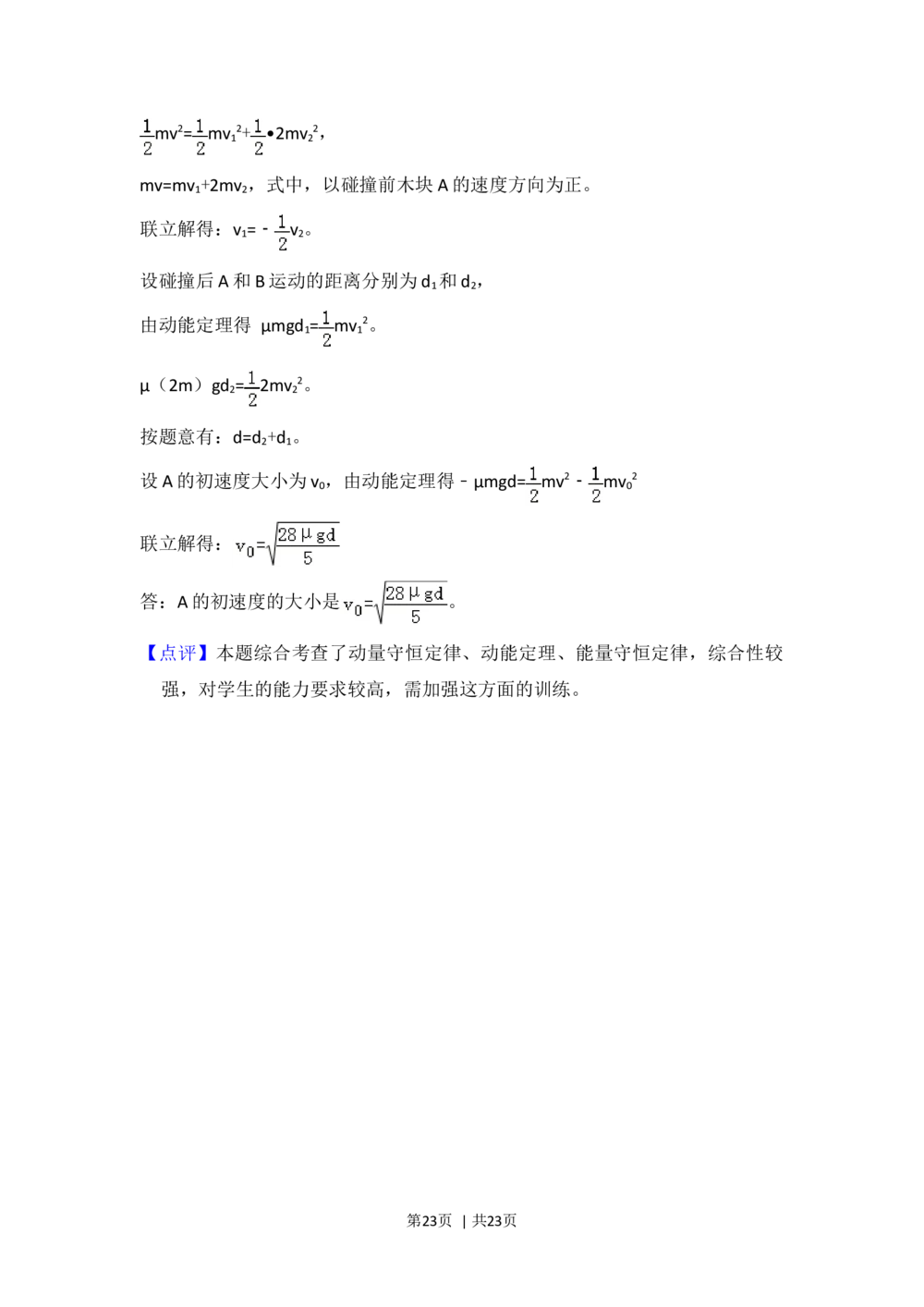 $\frac{1}{2}mv^2=\frac{1}{2}mv_1^2+\frac{1}{2}\bullet 2mv_2^2$，

$mv=mv_1+2mv_2$，式中，以碰撞前木块A的速度方向为正。

联立解得：$v_1=-\frac{1}{2}v_2$。

设碰撞后A和B运动的距离分别为$d_1$和$d_2$，

由动能定理得 $\mu mgd_1=\frac{1}{2}mv_1^2$。

$\mu(2m)gd_2=\frac{1}{2}2mv_2^2$。

按题意有：$d=d_2+d_1$。

设A的初速度大小为$v_0$，由动能定理得$-\mu mgd=\frac{1}{2}mv^2-\frac{1}{2}mv_0^2$

联立解得：$v_0=\sqrt{\frac{28\mu gd}{5}}$

答：A的初速度的大小是$v_0=\sqrt{\frac{28\mu gd}{5}}$。

【点评】本题综合考查了动量守恒定律、动能定理、能量守恒定律，综合性较强，对学生的能力要求较高，需加强这方面的训练。

第23页 | 共23页